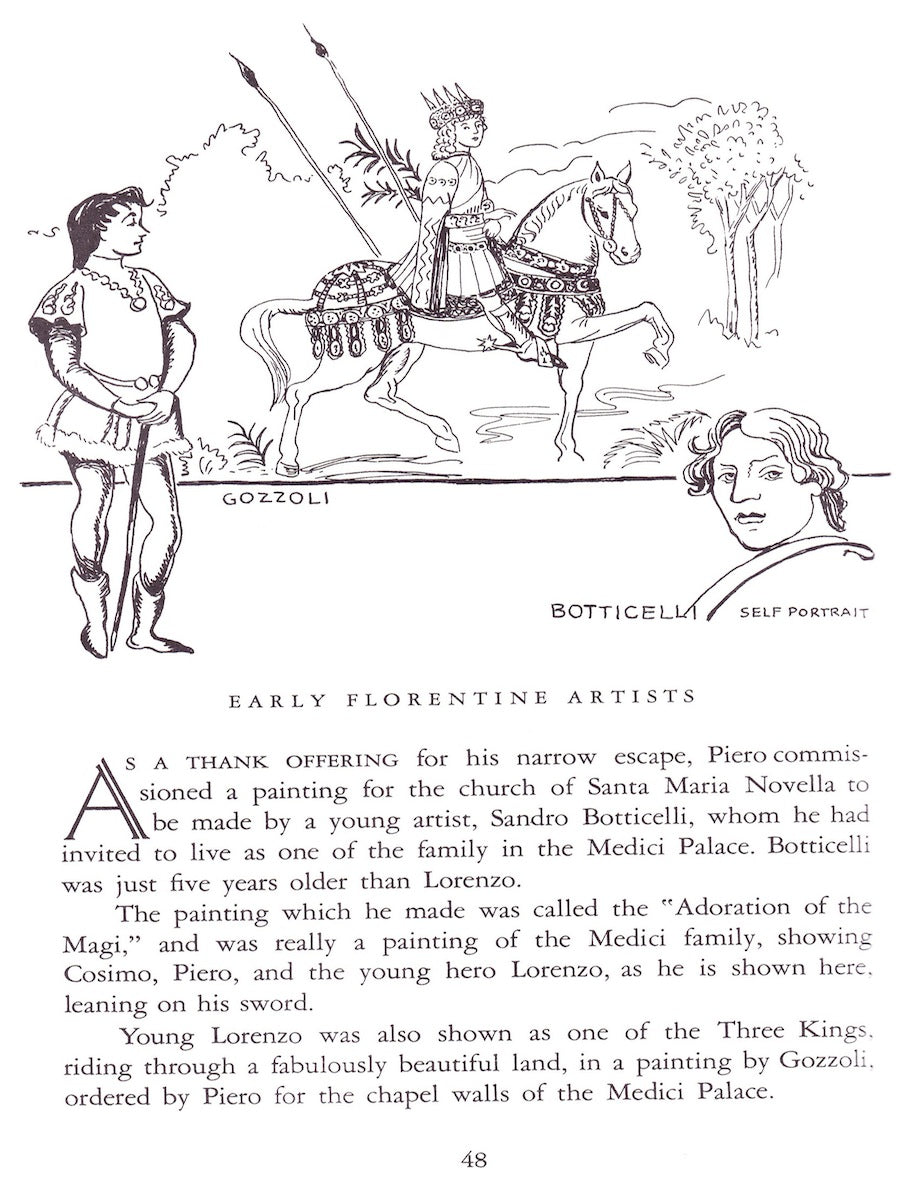 GOZZOLI

BOTTICELLI SELF PORTRAIT

EARLY FLORENTINE ARTISTS

AS A THANK OFFERING for his narrow escape, Piero commissioned a painting for the church of Santa Maria Novella to be made by a young artist, Sandro Botticelli, whom he had invited to live as one of the family in the Medici Palace. Botticelli was just five years older than Lorenzo.

The painting which he made was called the "Adoration of the Magi," and was really a painting of the Medici family, showing Cosimo, Piero, and the young hero Lorenzo, as he is shown here, leaning on his sword.

Young Lorenzo was also shown as one of the Three Kings, riding through a fabulously beautiful land, in a painting by Gozzoli, ordered by Piero for the chapel walls of the Medici Palace.

48